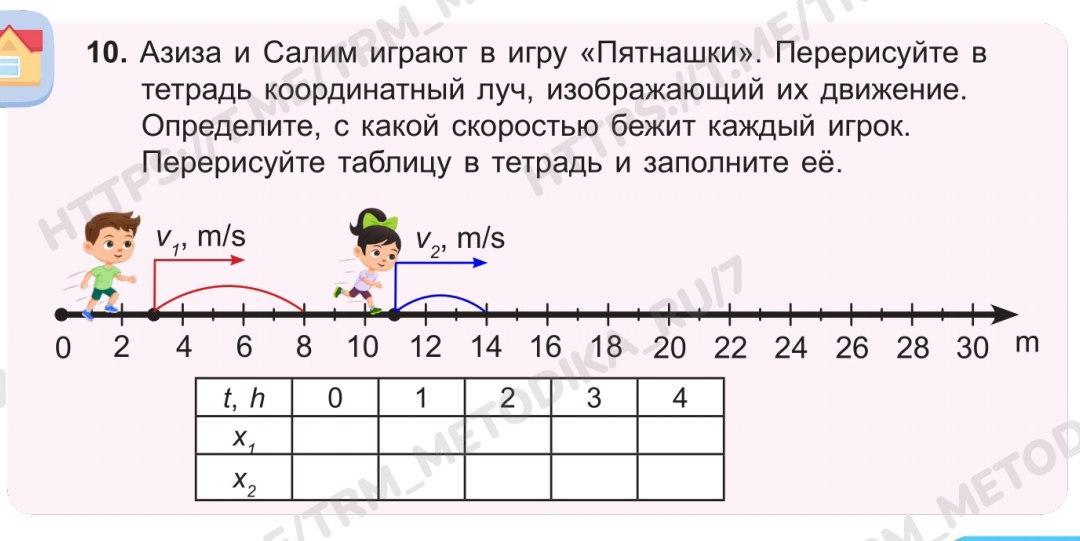 10. Азиза и Салим играют в игру «Пятнашки». Перерисуйте в тетрадь координатный луч, изображающий их движение. Определите, с какой скоростью бежит каждый игрок. Перерисуйте таблицу в тетрадь и заполните её.

$v_1$, m/s

$v_2$, m/s

0 2 4 6 8 10 12 14 16 18 20 22 24 26 28 30 m

| t, h | 0 | 1 | 2 | 3 | 4 |
|---|---|---|---|---|---|
| $x_1$ | | | | | |
| $x_2$ | | | | | |

HTTPS://T.ME/TRM_METODIKA_RU/7